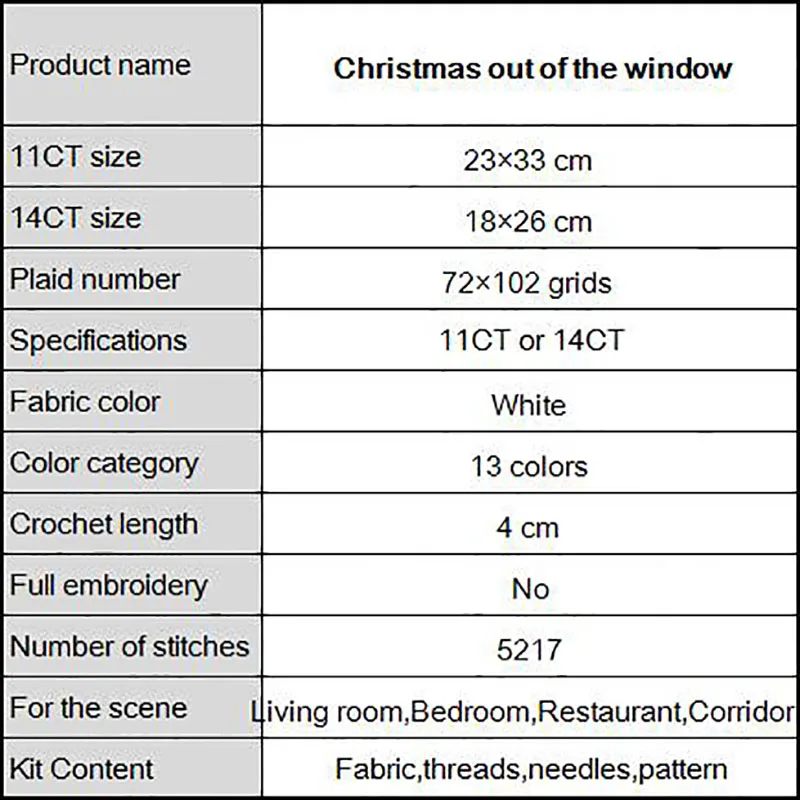 | Product name | Christmas out of the window |
|---|---|
| 11CT size | 23×33 cm |
| 14CT size | 18×26 cm |
| Plaid number | 72×102 grids |
| Specifications | 11CT or 14CT |
| Fabric color | White |
| Color category | 13 colors |
| Crochet length | 4 cm |
| Full embroidery | No |
| Number of stitches | 5217 |
| For the scene | Living room,Bedroom,Restaurant,Corridor |
| Kit Content | Fabric,threads,needles,pattern |